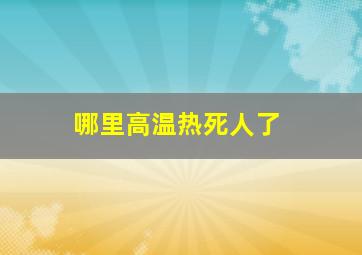 哪里高温热死人了